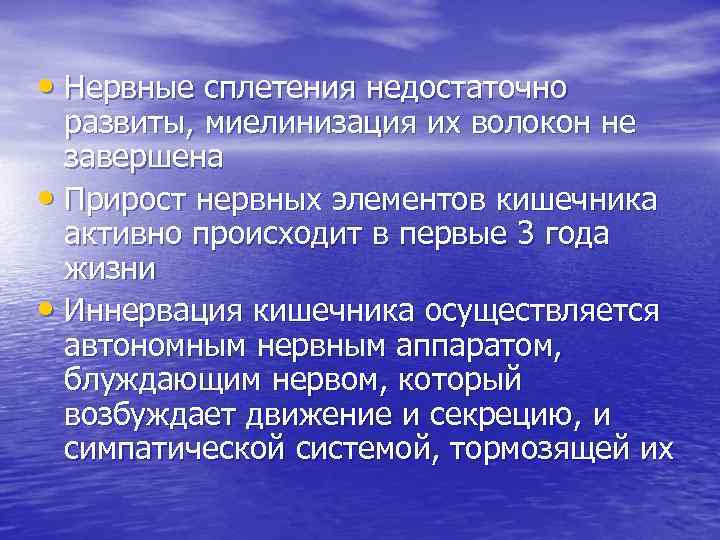 • Нервные сплетения недостаточно развиты, миелинизация их волокон не завершена

• Прирост нервных элементов кишечника активно происходит в первые 3 года жизни

• Иннервация кишечника осуществляется автономным нервным аппаратом, блуждающим нервом, который возбуждает движение и секрецию, и симпатической системой, тормозящей их